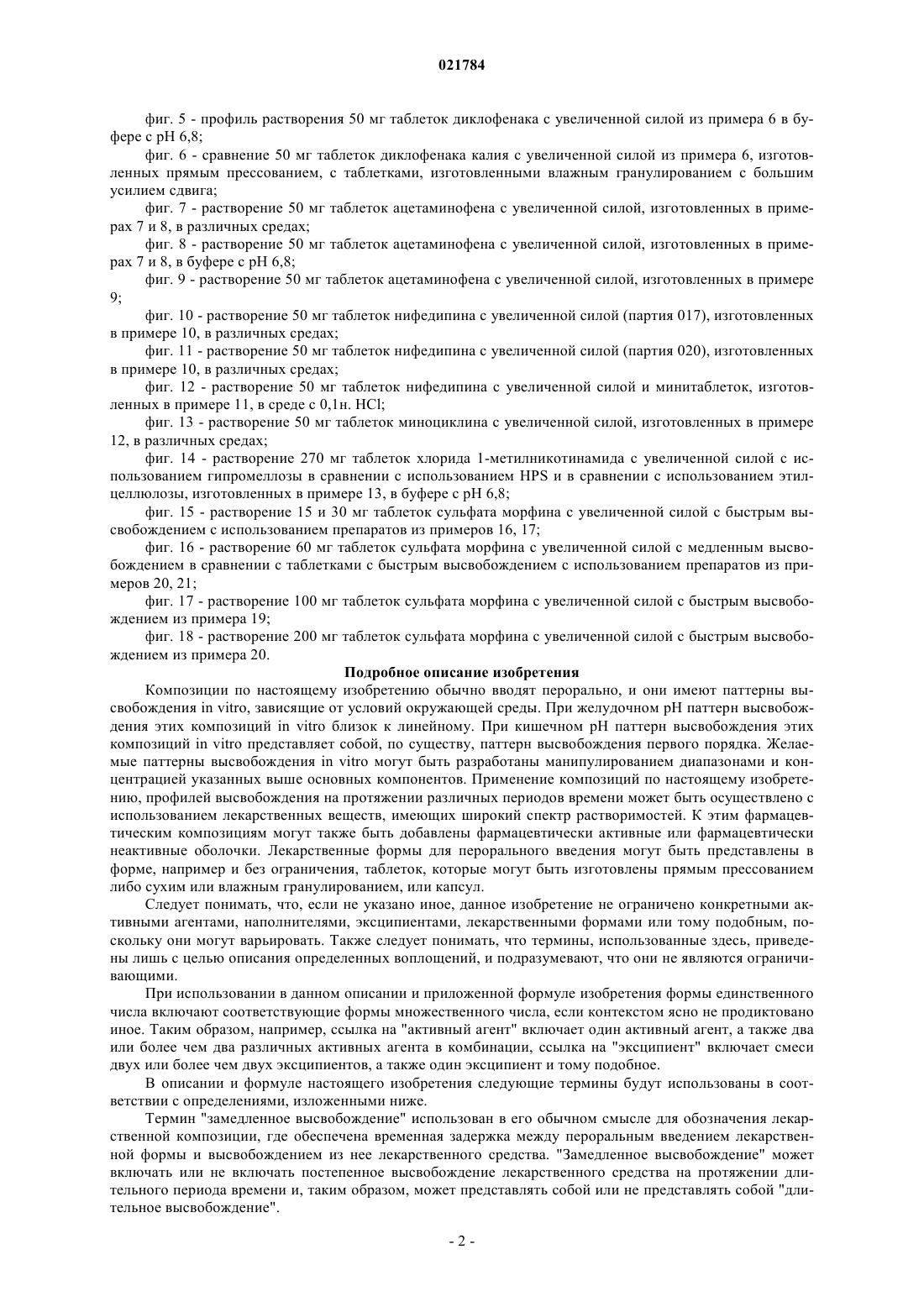 021784

фиг. 5 - профиль растворения 50 мг таблеток диклофенака с увеличенной силой из примера 6 в буфере с pH 6,8;

фиг. 6 - сравнение 50 мг таблеток диклофенака калия с увеличенной силой из примера 6, изготовленных прямым прессованием, с таблетками, изготовленными влажным гранулированием с большим усилием сдвига;

фиг. 7 - растворение 50 мг таблеток ацетаминофена с увеличенной силой, изготовленных в примерах 7 и 8, в различных средах;

фиг. 8 - растворение 50 мг таблеток ацетаминофена с увеличенной силой, изготовленных в примерах 7 и 8, в буфере с pH 6,8;

фиг. 9 - растворение 50 мг таблеток ацетаминофена с увеличенной силой, изготовленных в примере 9;

фиг. 10 - растворение 50 мг таблеток нифедипина с увеличенной силой (партия 017), изготовленных в примере 10, в различных средах;

фиг. 11 - растворение 50 мг таблеток нифедипина с увеличенной силой (партия 020), изготовленных в примере 10, в различных средах;

фиг. 12 - растворение 50 мг таблеток нифедипина с увеличенной силой и минитаблеток, изготовленных в примере 11, в среде с 0,1н. HCl;

фиг. 13 - растворение 50 мг таблеток миноциклина с увеличенной силой, изготовленных в примере 12, в различных средах;

фиг. 14 - растворение 270 мг таблеток хлорида 1-метилникотинамида с увеличенной силой с использованием гипромеллозы в сравнении с использованием HPS и в сравнении с использованием этилцеллюлозы, изготовленных в примере 13, в буфере с pH 6,8;

фиг. 15 - растворение 15 и 30 мг таблеток сульфата морфина с увеличенной силой с быстрым высвобождением с использованием препаратов из примеров 16, 17;

фиг. 16 - растворение 60 мг таблеток сульфата морфина с увеличенной силой с медленным высвобождением в сравнении с таблетками с быстрым высвобождением с использованием препаратов из примеров 20, 21;

фиг. 17 - растворение 100 мг таблеток сульфата морфина с увеличенной силой с быстрым высвобождением из примера 19;

фиг. 18 - растворение 200 мг таблеток сульфата морфина с увеличенной силой с быстрым высвобождением из примера 20.

Подробное описание изобретения

Композиции по настоящему изобретению обычно вводят перорально, и они имеют паттерны высвобождения in vitro, зависящие от условий окружающей среды. При желудочном pH паттерн высвобождения этих композиций in vitro близок к линейному. При кишечном pH паттерн высвобождения этих композиций in vitro представляет собой, по существу, паттерн высвобождения первого порядка. Желаемые паттерны высвобождения in vitro могут быть разработаны манипулированием диапазонами и концентрацией указанных выше основных компонентов. Применение композиций по настоящему изобретению, профилей высвобождения на протяжении различных периодов времени может быть осуществлено с использованием лекарственных веществ, имеющих широкий спектр растворимостей. К этим фармацевтическим композициям могут также быть добавлены фармацевтически активные или фармацевтически неактивные оболочки. Лекарственные формы для перорального введения могут быть представлены в форме, например и без ограничения, таблеток, которые могут быть изготовлены прямым прессованием либо сухим или влажным гранулированием, или капсул.

Следует понимать, что, если не указано иное, данное изобретение не ограничено конкретными активными агентами, наполнителями, эксципиентами, лекарственными формами или тому подобным, поскольку они могут варьировать. Также следует понимать, что термины, использованные здесь, приведены лишь с целью описания определенных воплощений, и подразумевают, что они не являются ограничивающими.

При использовании в данном описании и приложенной формуле изобретения формы единственного числа включают соответствующие формы множественного числа, если контекстом ясно не продиктовано иное. Таким образом, например, ссылка на "активный агент" включает один активный агент, а также два или более чем два различных активных агента в комбинации, ссылка на "эксципиент" включает смеси двух или более чем двух эксципиентов, а также один эксципиент и тому подобное.

В описании и формуле настоящего изобретения следующие термины будут использованы в соответствии с определениями, изложенными ниже.

Термин "замедленное высвобождение" использован в его обычном смысле для обозначения лекарственной композиции, где обеспечена временная задержка между пероральным введением лекарственной формы и высвобождением из нее лекарственного средства. "Замедленное высвобождение" может включать или не включать постепенное высвобождение лекарственного средства на протяжении длительного периода времени и, таким образом, может представлять собой или не представлять собой "длительное высвобождение".

- 2 -